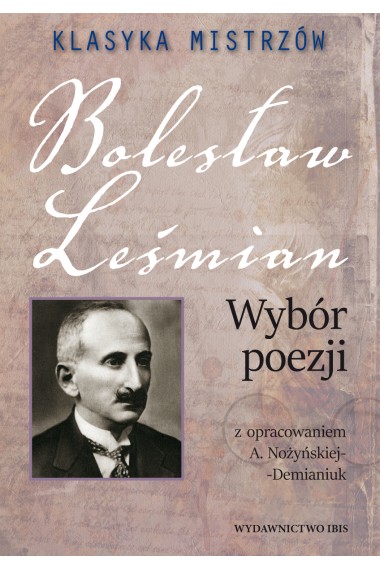 KLASYKA MISTRZÓW

Bolesław Leśmian

Wybór poezji

z opracowaniem A. Nożyńskiej-Demianiuk

WYDAWNICTWO IBIS